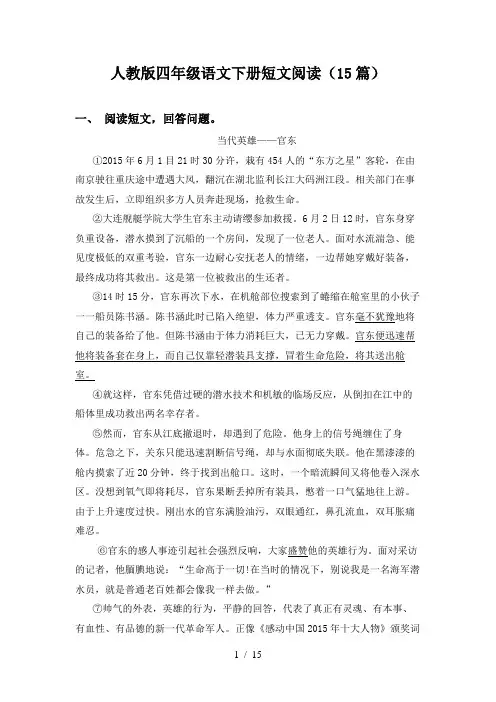 人教版四年级语文下册短文阅读（15篇）

一、 阅读短文，回答问题。

当代英雄——官东

①2015年6月1日21时30分许，载有454人的“东方之星”客轮，在由南京驶往重庆途中遭遇大风，翻沉在湖北监利长江大码洲江段。相关部门在事故发生后，立即组织多方人员奔赴现场，抢救生命。

②大连舰艇学院大学生官东主动请缨参加救援。6月2日12时，官东身穿负重设备，潜水摸到了沉船的一个房间，发现了一位老人。面对水流湍急、能见度极低的双重考验，官东一边耐心安抚老人的情绪，一边帮她穿戴好装备，最终成功将其救出。这是第一位被救出的生还者。

③14时15分，官东再次下水，在机舱部位搜索到了蜷缩在舱室里的小伙子——船员陈书涵。陈书涵此时已陷入绝望，体力严重透支。官东毫不犹豫地将自己的装备给了他。但陈书涵由于体力消耗巨大，已无力穿戴。官东便迅速帮他将装备套在身上，而自己仅靠轻潜装具支撑，冒着生命危险，将其送出舱室。

④就这样，官东凭借过硬的潜水技术和机敏的临场反应，从倒扣在江中的船体里成功救出两名幸存者。

⑤然而，官东从江底撤退时，却遇到了危险。他身上的信号绳缠住了身体。危急之下，关东只能迅速割断信号绳，却与水面彻底失联。他在黑漆漆的舱内摸索了近20分钟，终于找到出舱口。这时，一个暗流瞬间又将他卷入深水区。没想到氧气即将耗尽，官东果断丢掉所有装具，憋着一口气猛地往上游。由于上升速度过快。刚出水的官东满脸油污，双眼通红，鼻孔流血，双耳胀痛难忍。

⑥官东的感人事迹引起社会强烈反响，大家盛赞他的英雄行为。面对采访的记者，他腼腆地说：“生命高于一切!在当时的情况下，别说我是一名海军潜水员，就是普通老百姓都会像我一样去做。”

⑦帅气的外表，英雄的行为，平静的回答，代表了真正有灵魂、有本事、有血性、有品德的新一代革命军人。正像《感动中国2015年十大人物》颁奖词

1 / 15